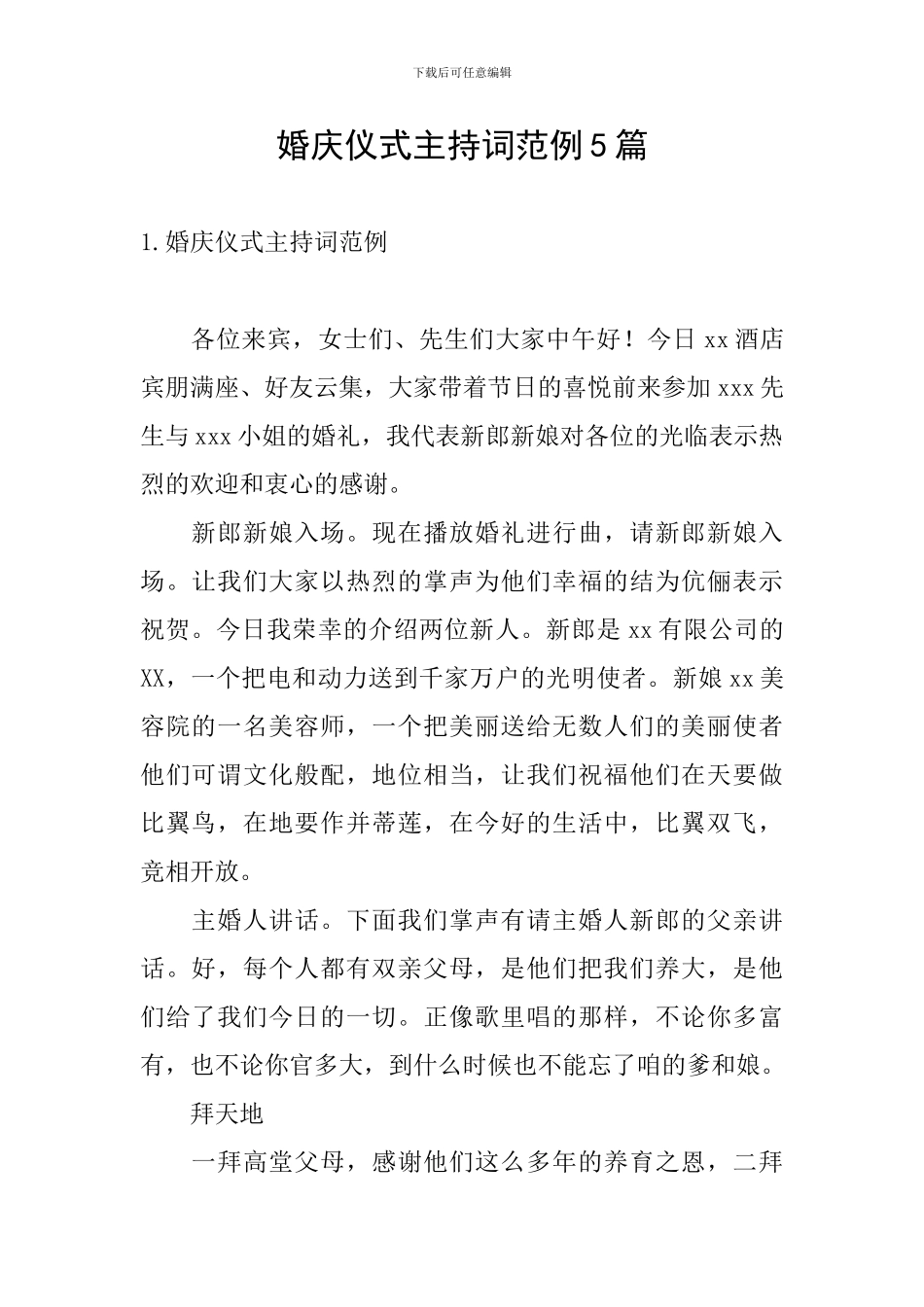 下载后可任意编辑

婚庆仪式主持词范例5篇

1.婚庆仪式主持词范例

各位来宾，女士们、先生们大家中午好！今日xx酒店宾朋满座、好友云集，大家带着节日的喜悦前来参加xxx先生与xxx小姐的婚礼，我代表新郎新娘对各位的光临表示热烈的欢迎和衷心的感谢。

新郎新娘入场。现在播放婚礼进行曲，请新郎新娘入场。让我们大家以热烈的掌声为他们幸福的结为伉俪表示祝贺。今日我荣幸的介绍两位新人。新郎是xx有限公司的XX，一个把电和动力送到千家万户的光明使者。新娘xx美容院的一名美容师，一个把美丽送给无数人们的美丽使者他们可谓文化般配，地位相当，让我们祝福他们在天要做比翼鸟，在地要作并蒂莲，在今好的生活中，比翼双飞，竞相开放。

主婚人讲话。下面我们掌声有请主婚人新郎的父亲讲话。好，每个人都有双亲父母，是他们把我们养大，是他们给了我们今日的一切。正像歌里唱的那样，不论你多富有，也不论你官多大，到什么时候也不能忘了咱的爹和娘。

拜天地

一拜高堂父母，感谢他们这么多年的养育之恩，二拜